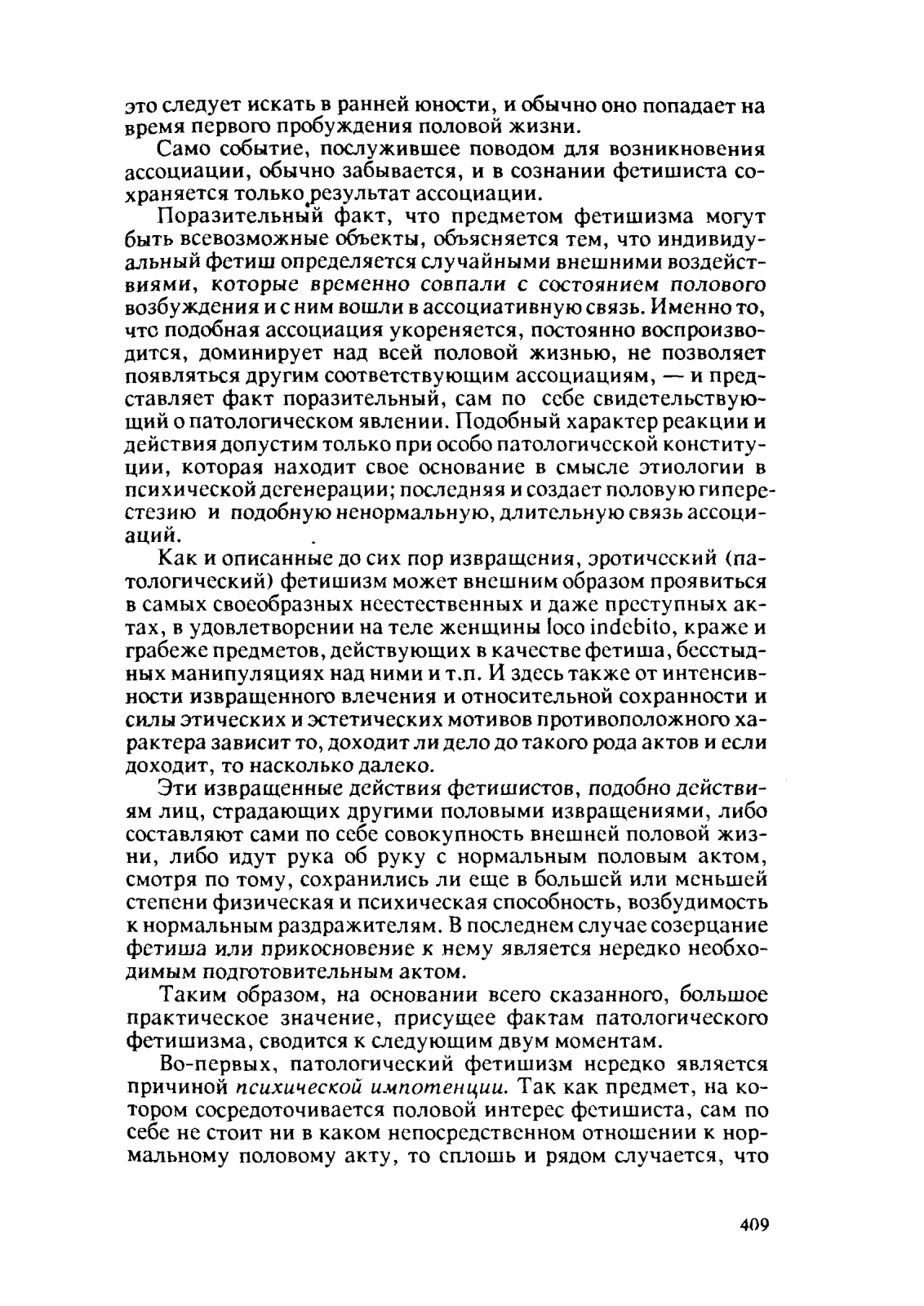 это следует искать в ранней юности, и обычно оно попадает на время первого пробуждения половой жизни.

Само событие, послужившее поводом для возникновения ассоциации, обычно забывается, и в сознании фетишиста сохраняется только результат ассоциации.

Поразительный факт, что предметом фетишизма могут быть всевозможные объекты, объясняется тем, что индивидуальный фетиш определяется случайными внешними воздействиями, которые временно совпали с состоянием полового возбуждения и с ним вошли в ассоциативную связь. Именно то, что подобная ассоциация укореняется, постоянно воспроизводится, доминирует над всей половой жизнью, не позволяет появляться другим соответствующим ассоциациям, — и представляет факт поразительный, сам по себе свидетельствующий о патологическом явлении. Подобный характер реакции и действия допустим только при особо патологической конституции, которая находит свое основание в смысле этиологии в психической дегенерации; последняя и создает половую гиперестезию и подобную ненормальную, длительную связь ассоциаций.

Как и описанные до сих пор извращения, эротический (патологический) фетишизм может внешним образом проявиться в самых своеобразных неестественных и даже преступных актах, в удовлетворении на теле женщины loco indebito, краже и грабеже предметов, действующих в качестве фетиша, бесстыдных манипуляциях над ними и т.п. И здесь также от интенсивности извращенного влечения и относительной сохранности и силы этических и эстетических мотивов противоположного характера зависит то, доходит ли дело до такого рода актов и если доходит, то насколько далеко.

Эти извращенные действия фетишистов, подобно действиям лиц, страдающих другими половыми извращениями, либо составляют сами по себе совокупность внешней половой жизни, либо идут рука об руку с нормальным половым актом, смотря по тому, сохранились ли еще в большей или меньшей степени физическая и психическая способность, возбудимость к нормальным раздражителям. В последнем случае созерцание фетиша или прикосновение к нему является нередко необходимым подготовительным актом.

Таким образом, на основании всего сказанного, большое практическое значение, присущее фактам патологического фетишизма, сводится к следующим двум моментам.

Во-первых, патологический фетишизм нередко является причиной психической импотенции. Так как предмет, на котором сосредоточивается половой интерес фетишиста, сам по себе не стоит ни в каком непосредственном отношении к нормальному половому акту, то сплошь и рядом случается, что

409